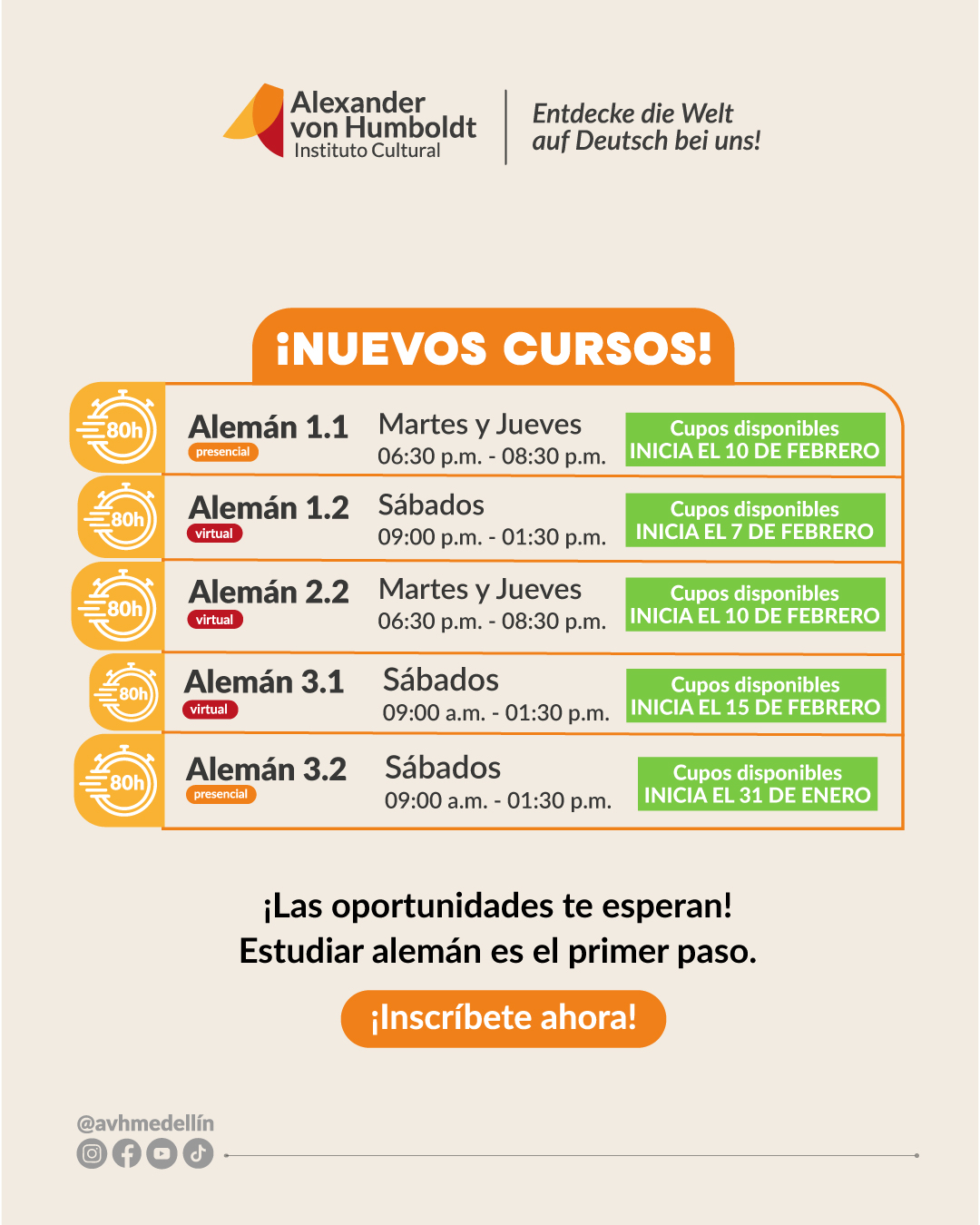 Alexander
von Humboldt
Instituto Cultural

Entdecke die Welt
auf Deutsch bei uns!

¡NUEVOS CURSOS!

80h
Alemán 1.1
presencial
Martes y Jueves
06:30 p.m. - 08:30 p.m.
Cupos disponibles
INICIA EL 10 DE FEBRERO

80h
Alemán 1.2
virtual
Sábados
09:00 p.m. - 01:30 p.m.
Cupos disponibles
INICIA EL 7 DE FEBRERO

80h
Alemán 2.2
virtual
Martes y Jueves
06:30 p.m. - 08:30 p.m.
Cupos disponibles
INICIA EL 10 DE FEBRERO

80h
Alemán 3.1
virtual
Sábados
09:00 a.m. - 01:30 p.m.
Cupos disponibles
INICIA EL 15 DE FEBRERO

80h
Alemán 3.2
presencial
Sábados
09:00 a.m. - 01:30 p.m.
Cupos disponibles
INICIA EL 31 DE ENERO

¡Las oportunidades te esperan!
Estudiar alemán es el primer paso.

¡Inscríbete ahora!

@avhmedellín